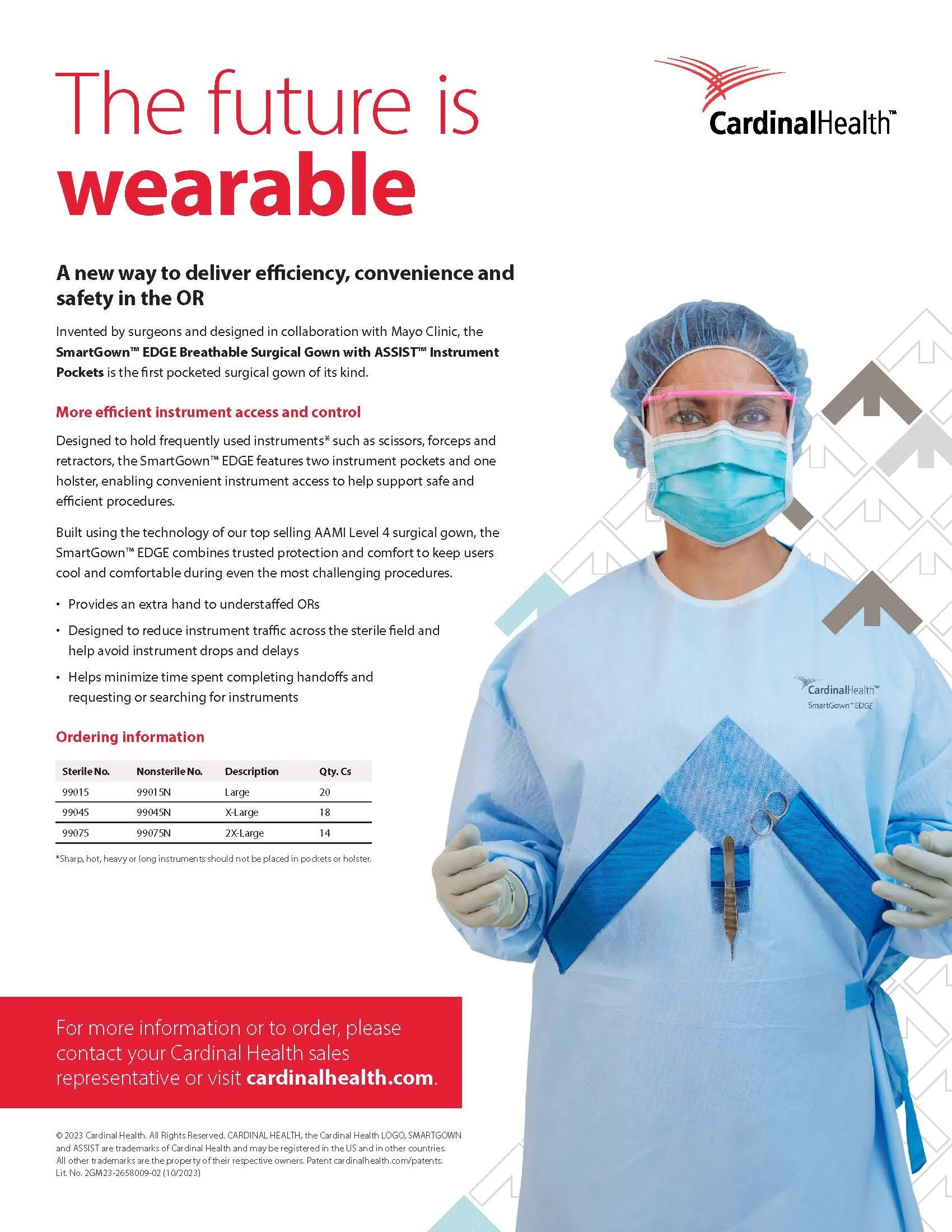 The future is wearable

CardinalHealth™

A new way to deliver efficiency, convenience and safety in the OR

Invented by surgeons and designed in collaboration with Mayo Clinic, the SmartGown™ EDGE Breathable Surgical Gown with ASSIST™ Instrument Pockets is the first pocketed surgical gown of its kind.

More efficient instrument access and control

Designed to hold frequently used instruments* such as scissors, forceps and retractors, the SmartGown™ EDGE features two instrument pockets and one holster, enabling convenient instrument access to help support safe and efficient procedures.

Built using the technology of our top selling AAMI Level 4 surgical gown, the SmartGown™ EDGE combines trusted protection and comfort to keep users cool and comfortable during even the most challenging procedures.

• Provides an extra hand to understaffed ORs
• Designed to reduce instrument traffic across the sterile field and help avoid instrument drops and delays
• Helps minimize time spent completing handoffs and requesting or searching for instruments

Ordering information

| Sterile No. | Nonsterile No. | Description | Qty. Cs |
|---|---|---|---|
| 99015 | 99015N | Large | 20 |
| 99045 | 99045N | X-Large | 18 |
| 99075 | 99075N | 2X-Large | 14 |

*Sharp, hot, heavy or long instruments should not be placed in pockets or holster.

CardinalHealth™
SmartGown™ EDGE

For more information or to order, please contact your Cardinal Health sales representative or visit cardinalhealth.com.

© 2023 Cardinal Health. All Rights Reserved. CARDINAL HEALTH, the Cardinal Health LOGO, SMARTGOWN and ASSIST are trademarks of Cardinal Health and may be registered in the US and in other countries. All other trademarks are the property of their respective owners. Patent cardinalhealth.com/patents. Lit. No. 2GM23-2658009-02 (10/2023)